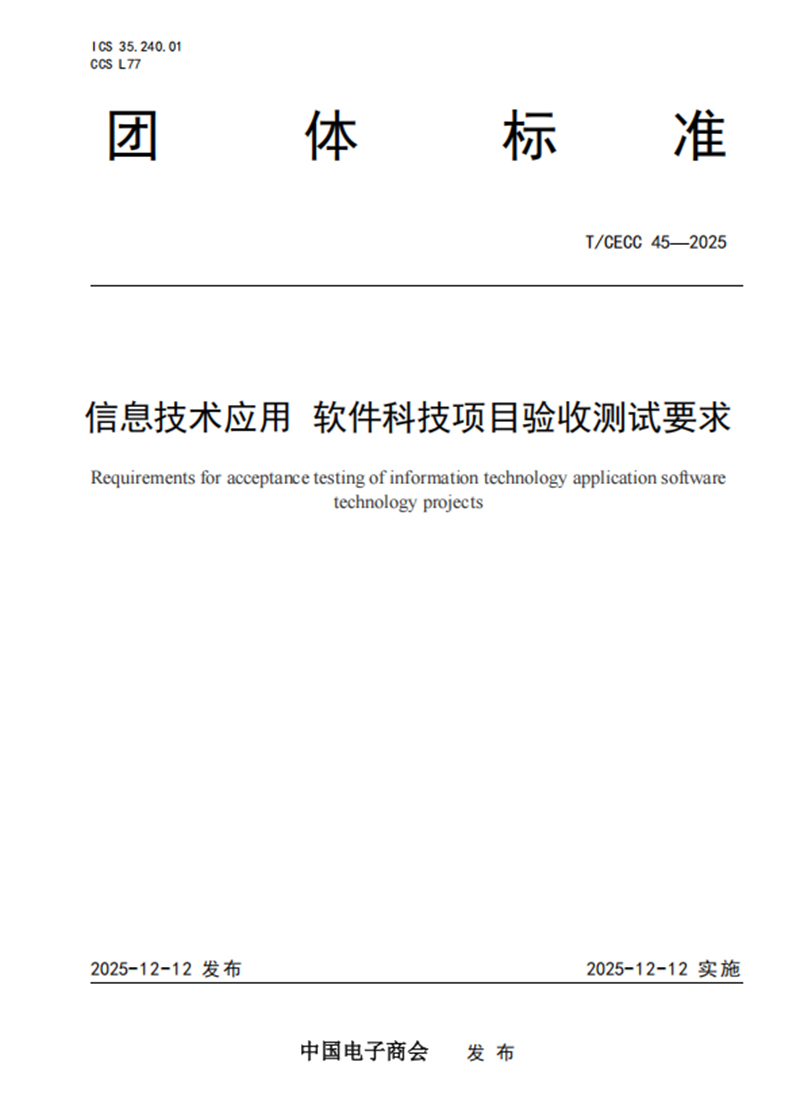 ICS 35.240.01
CCS L77

团 体 标 准

T/CECC 45—2025

信息技术应用 软件科技项目验收测试要求

Requirements for acceptance testing of information technology application software technology projects

2025-12-12 发布

2025-12-12 实施

中国电子商会 发 布